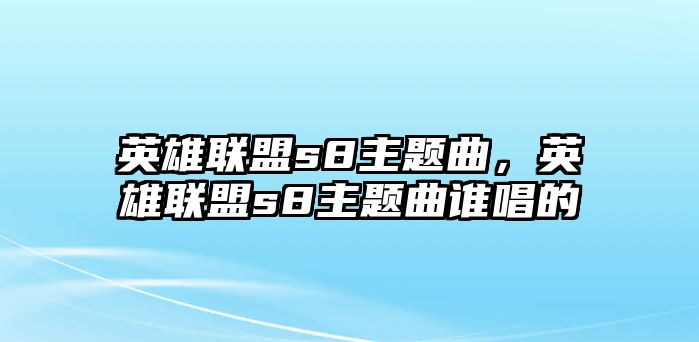 英雄联盟s8主题曲，英雄联盟s8主题曲谁唱的